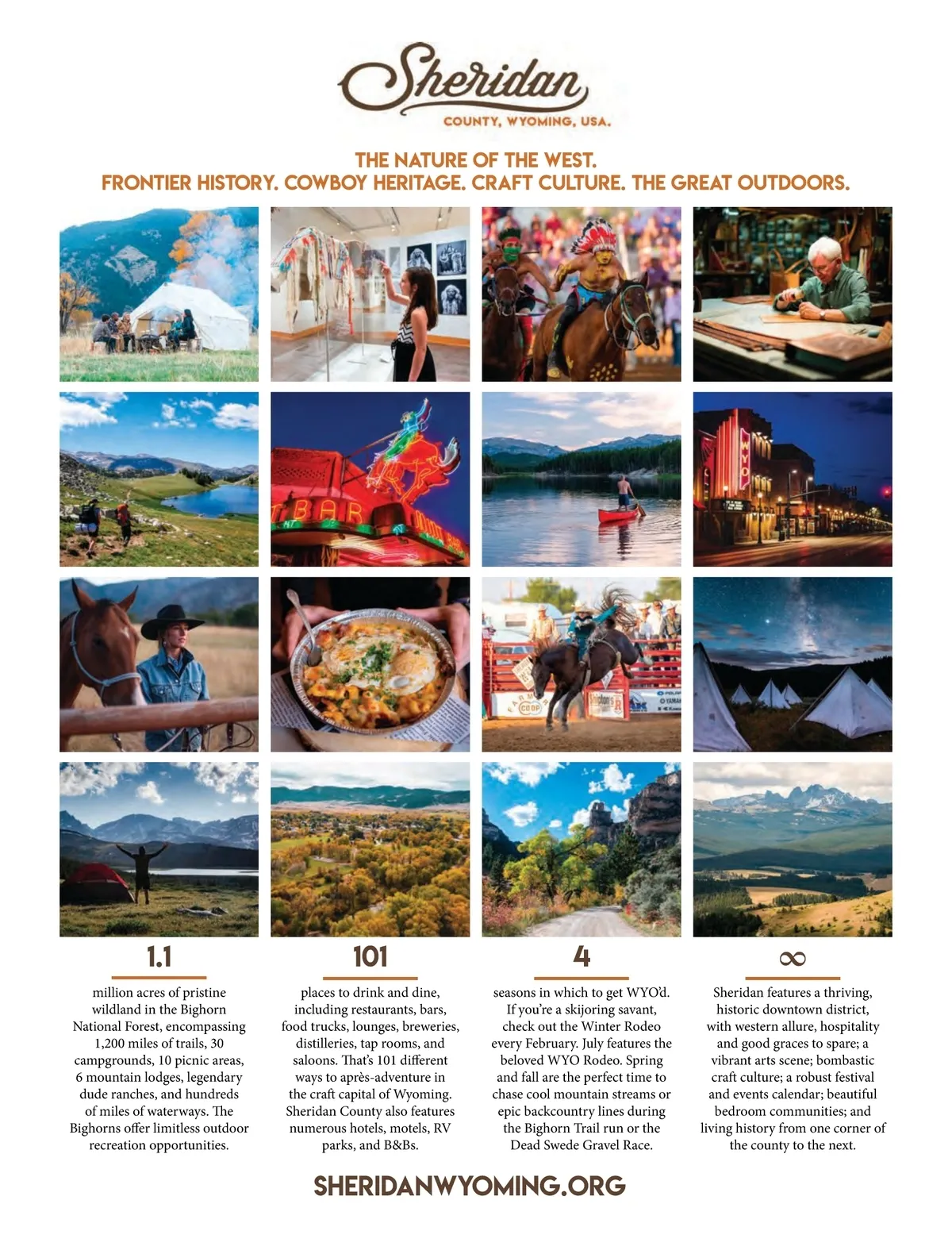 Sheridan
COUNTY, WYOMING, USA.

THE NATURE OF THE WEST.
FRONTIER HISTORY. COWBOY HERITAGE. CRAFT CULTURE. THE GREAT OUTDOORS.

1.1

million acres of pristine wildland in the Bighorn National Forest, encompassing 1,200 miles of trails, 30 campgrounds, 10 picnic areas, 6 mountain lodges, legendary dude ranches, and hundreds of miles of waterways. The Bighorns offer limitless outdoor recreation opportunities.

101

places to drink and dine, including restaurants, bars, food trucks, lounges, breweries, distilleries, tap rooms, and saloons. That's 101 different ways to après-adventure in the craft capital of Wyoming. Sheridan County also features numerous hotels, motels, RV parks, and B&Bs.

4

seasons in which to get WYO'd. If you're a skijoring savant, check out the Winter Rodeo every February. July features the beloved WYO Rodeo. Spring and fall are the perfect time to chase cool mountain streams or epic backcountry lines during the Bighorn Trail run or the Dead Swede Gravel Race.

$\infty$

Sheridan features a thriving, historic downtown district, with western allure, hospitality and good graces to spare; a vibrant arts scene; bombastic craft culture; a robust festival and events calendar; beautiful bedroom communities; and living history from one corner of the county to the next.

SHERIDANWYOMING.ORG